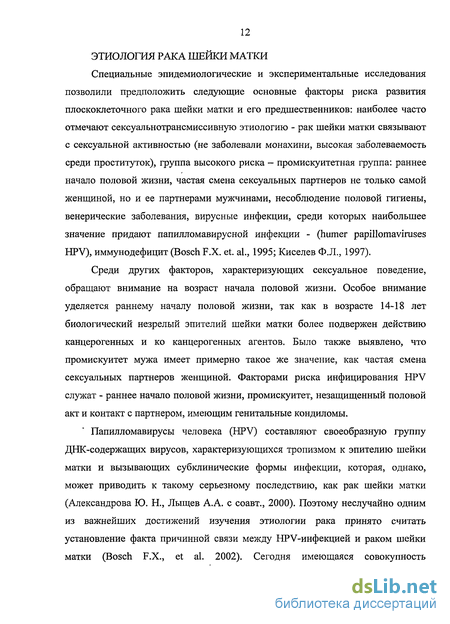 12

ЭТИОЛОГИЯ РАКА ШЕЙКИ МАТКИ

Специальные эпидемиологические и экспериментальные исследования позволили предположить следующие основные факторы риска развития плоскоклеточного рака шейки матки и его предшественников: наиболее часто отмечают сексуальнотрансмиссивную этиологию - рак шейки матки связывают с сексуальной активностью (не заболевали монахини, высокая заболеваемость среди проституток), группа высокого риска – промискуитетная группа: раннее начало половой жизни, частая смена сексуальных партнеров не только самой женщиной, но и ее партнерами мужчинами, несоблюдение половой гигиены, венерические заболевания, вирусные инфекции, среди которых наибольшее значение придают папилломавирусной инфекции - (humer papillomaviruses HPV), иммунодефицит (Bosch F.X. et. al., 1995; Киселев Ф.Л., 1997).

Среди других факторов, характеризующих сексуальное поведение, обращают внимание на возраст начала половой жизни. Особое внимание уделяется раннему началу половой жизни, так как в возрасте 14-18 лет биологический незрелый эпителий шейки матки более подвержен действию канцерогенных и ко канцерогенных агентов. Было также выявлено, что промискуитет мужа имеет примерно такое же значение, как частая смена сексуальных партнеров женщиной. Факторами риска инфицирования HPV служат - раннее начало половой жизни, промискуитет, незащищенный половой акт и контакт с партнером, имеющим генитальные кондиломы.

Папилломавирусы человека (HPV) составляют своеобразную группу ДНК-содержащих вирусов, характеризующихся тропизмом к эпителию шейки матки и вызывающих субклинические формы инфекции, которая, однако, может приводить к такому серьезному последствию, как рак шейки матки (Александрова Ю. Н., Лыщев А.А. с соавт., 2000). Поэтому неслучайно одним из важнейших достижений изучения этиологии рака принято считать установление факта причинной связи между HPV-инфекцией и раком шейки матки (Bosch F.X., et al. 2002). Сегодня имеющаяся совокупность

dsLib.net
библиотека диссертаций